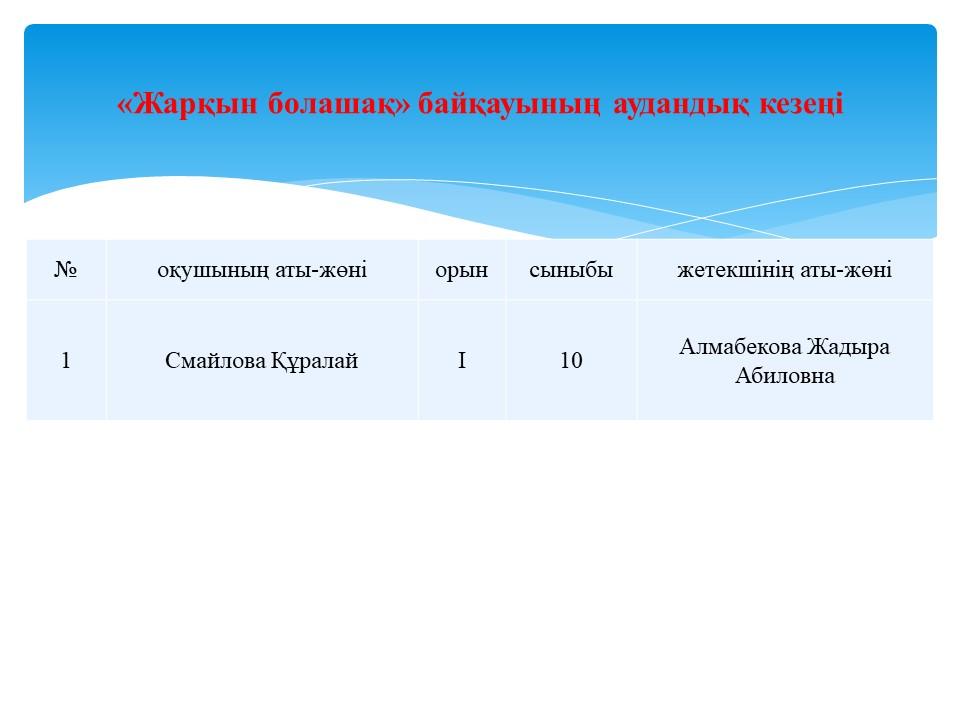 «Жарқын болашақ» байқауының аудандық кезеңі

| № | оқушының аты-жөні | орын | сыныбы | жетекшінің аты-жөні |
|---|---|---|---|---|
| 1 | Смайлова Құралай | I | 10 | Алмабекова Жадыра Абиловна |